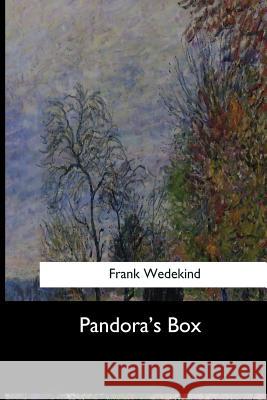 Frank Wedekind

Pandora's Box

Kraina Książek